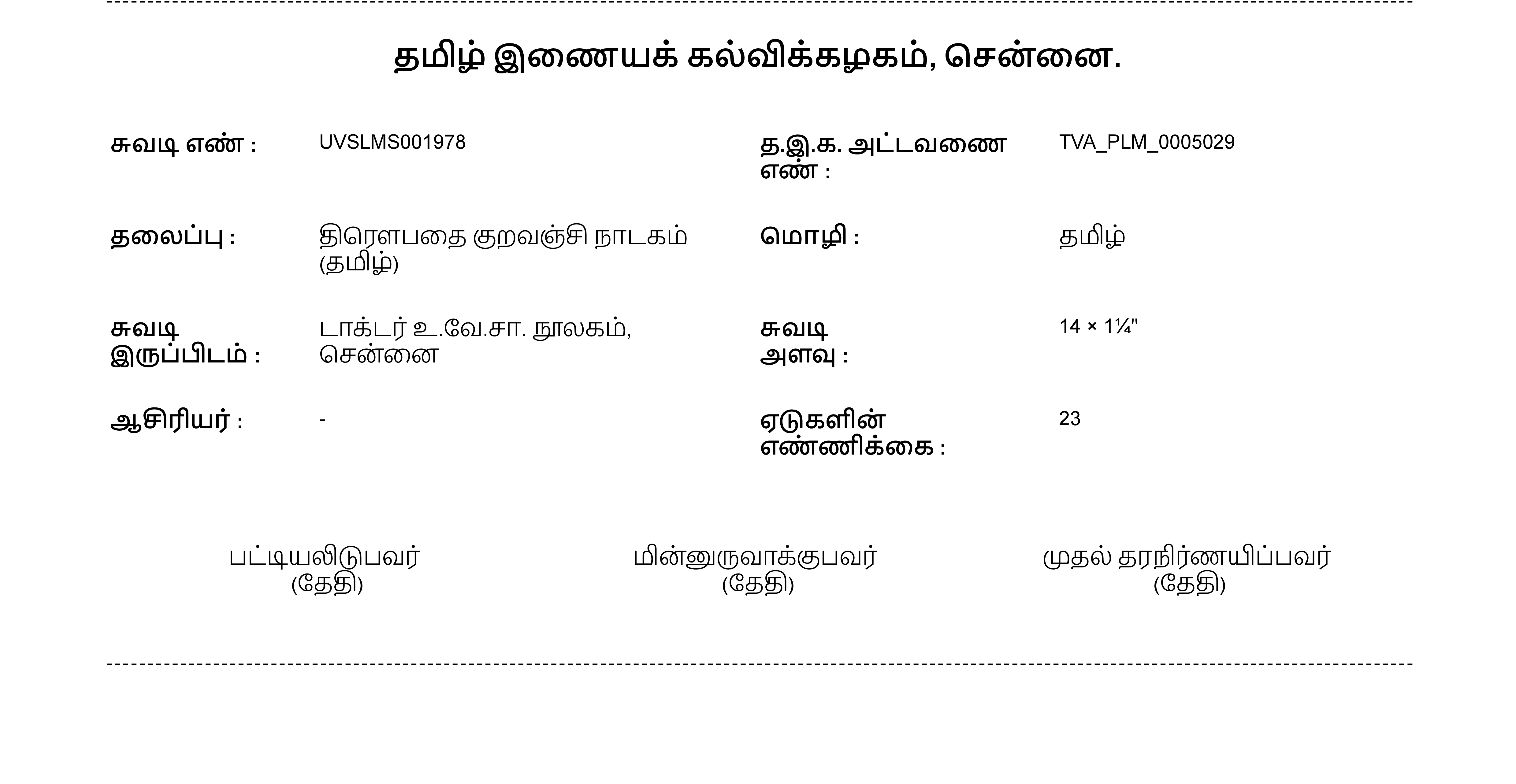 தமிழ் இணையக் கல்விக்கழகம், சென்னை.

சுவடி எண் : UVSLMS001978

த.இ.க. அட்டவணை எண் : TVA_PLM_0005029

தலைப்பு : திரௌபதை குறவஞ்சி நாடகம் (தமிழ்)

மொழி : தமிழ்

சுவடி இருப்பிடம் : டாக்டர் உ.வே.சா. நூலகம், சென்னை

சுவடி அளவு : 14 × 1¼"

ஆசிரியர் : -

ஏடுகளின் எண்ணிக்கை : 23

பட்டியலிடுபவர் (தேதி)

மின்னுருவாக்குபவர் (தேதி)

முதல் தரநிர்ணயிப்பவர் (தேதி)